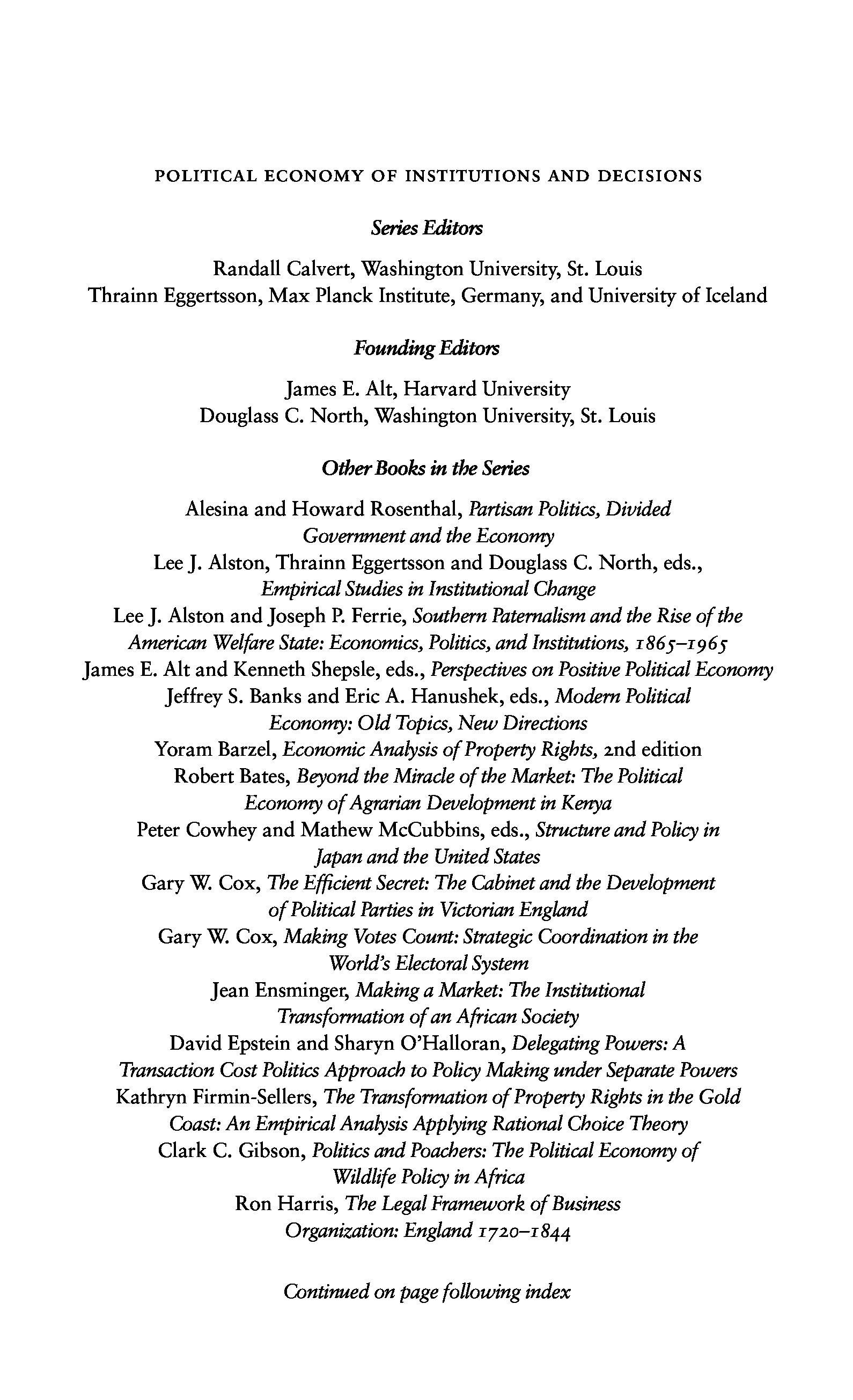 POLITICAL ECONOMY OF INSTITUTIONS AND DECISIONS

Series Editors

Randall Calvert, Washington University, St. Louis
Thrainn Eggertsson, Max Planck Institute, Germany, and University of Iceland

Founding Editors

James E. Alt, Harvard University
Douglass C. North, Washington University, St. Louis

Other Books in the Series

Alesina and Howard Rosenthal, Partisan Politics, Divided Government and the Economy
Lee J. Alston, Thrainn Eggertsson and Douglass C. North, eds., Empirical Studies in Institutional Change
Lee J. Alston and Joseph P. Ferrie, Southern Paternalism and the Rise of the American Welfare State: Economics, Politics, and Institutions, 1865–1965
James E. Alt and Kenneth Shepsle, eds., Perspectives on Positive Political Economy
Jeffrey S. Banks and Eric A. Hanushek, eds., Modern Political Economy: Old Topics, New Directions
Yoram Barzel, Economic Analysis of Property Rights, 2nd edition
Robert Bates, Beyond the Miracle of the Market: The Political Economy of Agrarian Development in Kenya
Peter Cowhey and Mathew McCubbins, eds., Structure and Policy in Japan and the United States
Gary W. Cox, The Efficient Secret: The Cabinet and the Development of Political Parties in Victorian England
Gary W. Cox, Making Votes Count: Strategic Coordination in the World's Electoral System
Jean Ensminger, Making a Market: The Institutional Transformation of an African Society
David Epstein and Sharyn O'Halloran, Delegating Powers: A Transaction Cost Politics Approach to Policy Making under Separate Powers
Kathryn Firmin-Sellers, The Transformation of Property Rights in the Gold Coast: An Empirical Analysis Applying Rational Choice Theory
Clark C. Gibson, Politics and Poachers: The Political Economy of Wildlife Policy in Africa
Ron Harris, The Legal Framework of Business Organization: England 1720–1844

Continued on page following index